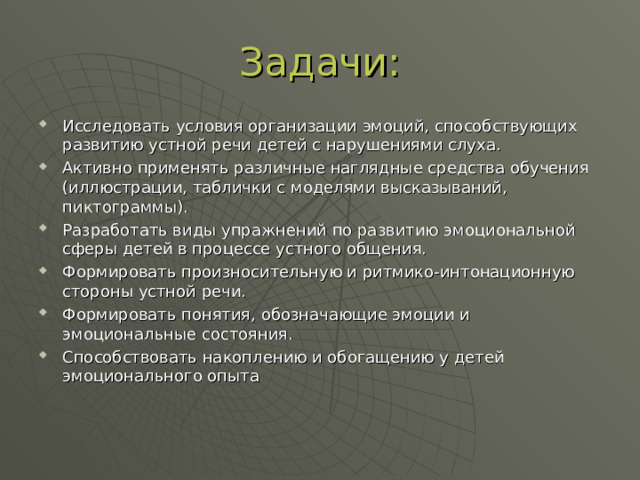 Задачи:

- Исследовать условия организации эмоций, способствующих развитию устной речи детей с нарушениями слуха.
- Активно применять различные наглядные средства обучения (иллюстрации, таблички с моделями высказываний, пиктограммы).
- Разработать виды упражнений по развитию эмоциональной сферы детей в процессе устного общения.
- Формировать произносительную и ритмико-интонационную стороны устной речи.
- Формировать понятия, обозначающие эмоции и эмоциональные состояния.
- Способствовать накоплению и обогащению у детей эмоционального опыта